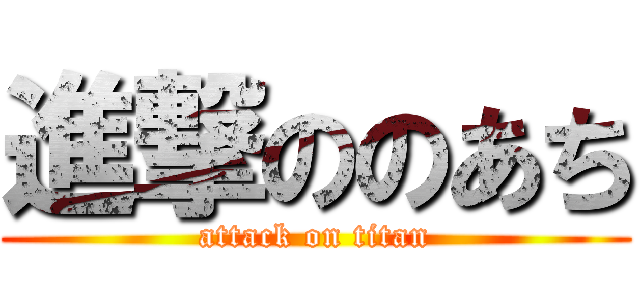 進撃ののあち
attack on titan